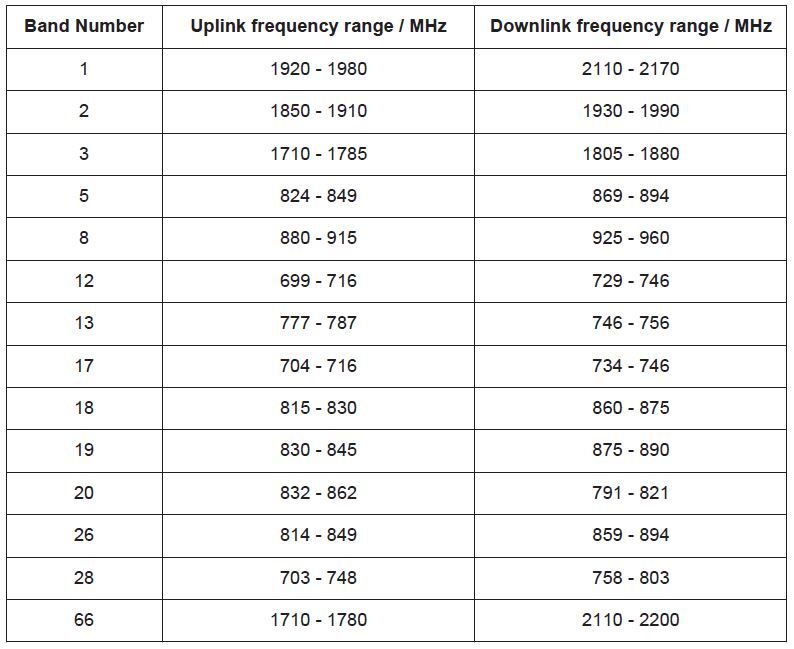 | Band Number | Uplink frequency range / MHz | Downlink frequency range / MHz |
|---|---|---|
| 1 | 1920 - 1980 | 2110 - 2170 |
| 2 | 1850 - 1910 | 1930 - 1990 |
| 3 | 1710 - 1785 | 1805 - 1880 |
| 5 | 824 - 849 | 869 - 894 |
| 8 | 880 - 915 | 925 - 960 |
| 12 | 699 - 716 | 729 - 746 |
| 13 | 777 - 787 | 746 - 756 |
| 17 | 704 - 716 | 734 - 746 |
| 18 | 815 - 830 | 860 - 875 |
| 19 | 830 - 845 | 875 - 890 |
| 20 | 832 - 862 | 791 - 821 |
| 26 | 814 - 849 | 859 - 894 |
| 28 | 703 - 748 | 758 - 803 |
| 66 | 1710 - 1780 | 2110 - 2200 |